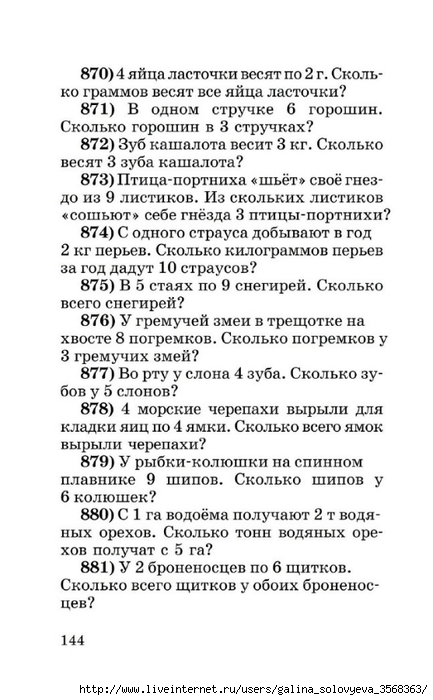 870) 4 яйца ласточки весят по 2 г. Сколько граммов весят все яйца ласточки?

871) В одном стручке 6 горошин. Сколько горошин в 3 стручках?

872) Зуб кашалота весит 3 кг. Сколько весят 3 зуба кашалота?

873) Птица-портниха «шьёт» своё гнездо из 9 листиков. Из скольких листиков «сошьют» себе гнёзда 3 птицы-портнихи?

874) С одного страуса добывают в год 2 кг перьев. Сколько килограммов перьев за год дадут 10 страусов?

875) В 5 стаях по 9 снегирей. Сколько всего снегирей?

876) У гремучей змеи в трещотке на хвосте 8 погремков. Сколько погремков у 3 гремучих змей?

877) Во рту у слона 4 зуба. Сколько зубов у 5 слонов?

878) 4 морские черепахи вырыли для кладки яиц по 4 ямки. Сколько всего ямок вырыли черепахи?

879) У рыбки-колюшки на спинном плавнике 9 шипов. Сколько шипов у 6 колюшек?

880) С 1 га водоёма получают 2 т водяных орехов. Сколько тонн водяных орехов получат с 5 га?

881) У 2 броненосцев по 6 щитков. Сколько всего щитков у обоих броненосцев?

144

http://www.liveinternet.ru/users/galina_solovyeva_3568363/